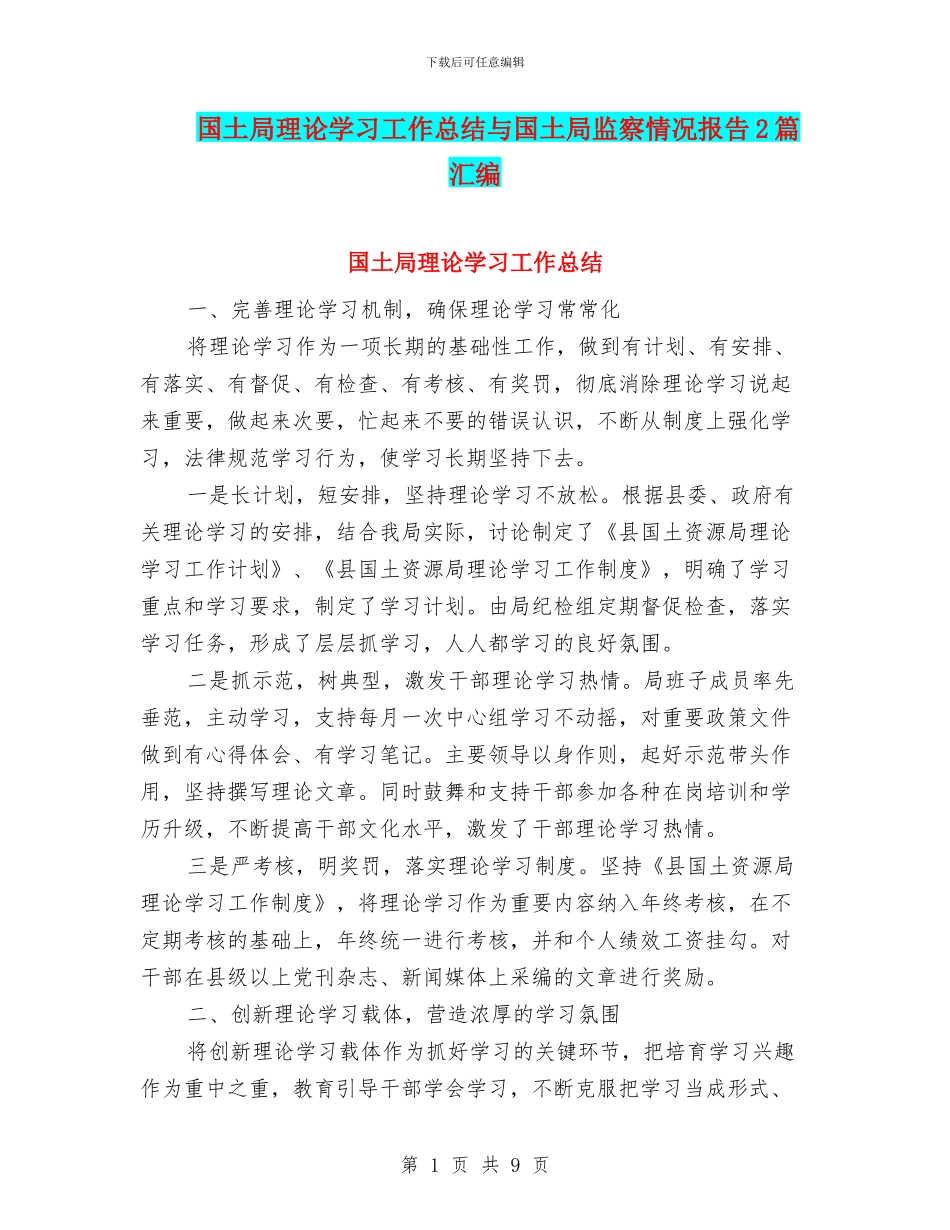 下载后可任意编辑

国土局理论学习工作总结与国土局监察情况报告2篇汇编

国土局理论学习工作总结

一、完善理论学习机制，确保理论学习常常化

将理论学习作为一项长期的基础性工作，做到有计划、有安排、有落实、有督促、有检查、有考核、有奖罚，彻底消除理论学习说起来重要，做起来次要，忙起来不要的错误认识，不断从制度上强化学习，法律规范学习行为，使学习长期坚持下去。

一是长计划，短安排，坚持理论学习不放松。根据县委、政府有关理论学习的安排，结合我局实际，讨论制定了《县国土资源局理论学习工作计划》、《县国土资源局理论学习工作制度》，明确了学习重点和学习要求，制定了学习计划。由局纪检组定期督促检查，落实学习任务，形成了层层抓学习，人人都学习的良好氛围。

二是抓示范，树典型，激发干部理论学习热情。局班子成员率先垂范，主动学习，支持每月一次中心组学习不动摇，对重要政策文件做到有心得体会、有学习笔记。主要领导以身作则，起好示范带头作用，坚持撰写理论文章。同时鼓舞和支持干部参加各种在岗培训和学历升级，不断提高干部文化水平，激发了干部理论学习热情。

三是严考核，明奖罚，落实理论学习制度。坚持《县国土资源局理论学习工作制度》，将理论学习作为重要内容纳入年终考核，在不定期考核的基础上，年终统一进行考核，并和个人绩效工资挂勾。对干部在县级以上党刊杂志、新闻媒体上采编的文章进行奖励。

二、创新理论学习载体，营造浓厚的学习氛围

将创新理论学习载体作为抓好学习的关键环节，把培育学习兴趣作为重中之重，教育引导干部学会学习，不断克服把学习当成形式、

第 1 页 共 9 页